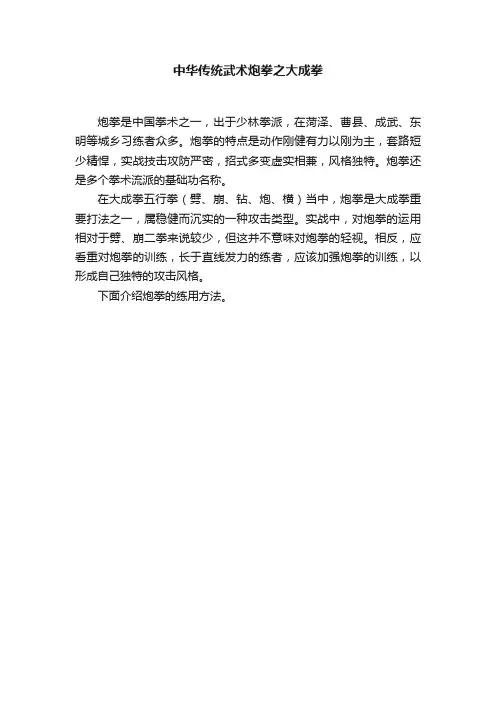 中华传统武术炮拳之大成拳

炮拳是中国拳术之一，出于少林拳派，在菏泽、曹县、成武、东明等城乡习练者众多。炮拳的特点是动作刚健有力以刚为主，套路短少精悍，实战技击攻防严密，招式多变虚实相兼，风格独特。炮拳还是多个拳术流派的基础功名称。

在大成拳五行拳（劈、崩、钻、炮、横）当中，炮拳是大成拳重要打法之一，属稳健而沉实的一种攻击类型。实战中，对炮拳的运用相对于劈、崩二拳来说较少，但这并不意味对炮拳的轻视。相反，应看重对炮拳的训练，长于直线发力的练者，应该加强炮拳的训练，以形成自己独特的攻击风格。

下面介绍炮拳的练用方法。